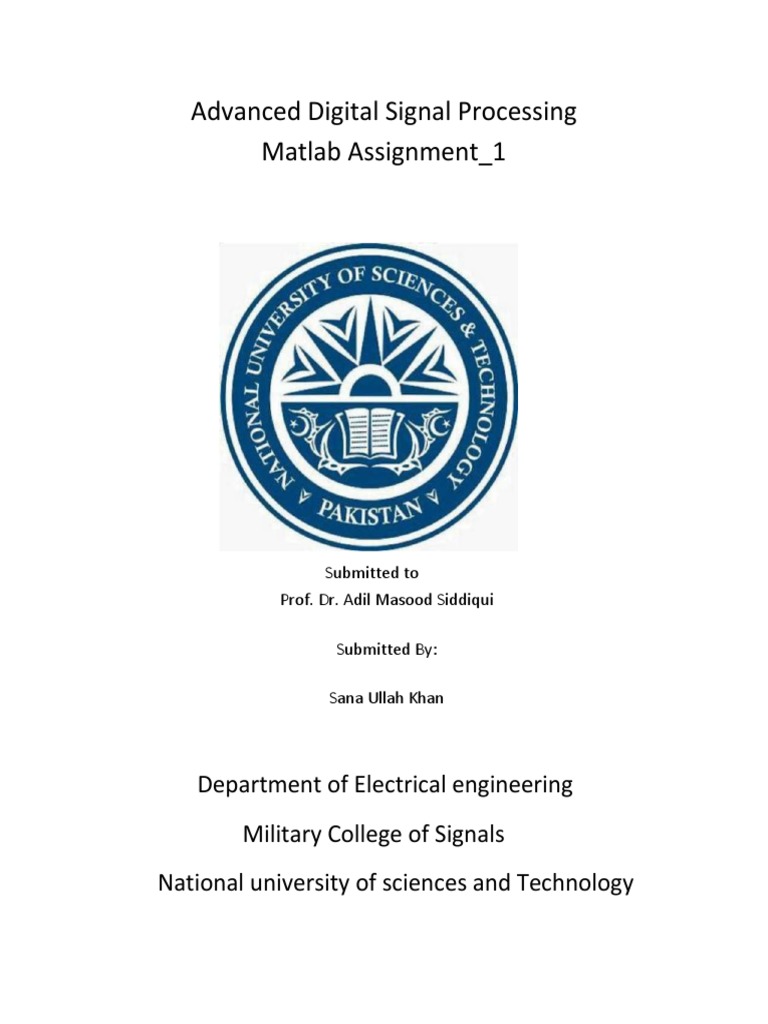 Advanced Digital Signal Processing
Matlab Assignment_1

NATIONAL UNIVERSITY OF SCIENCES & TECHNOLOGY
PAKISTAN

Submitted to
Prof. Dr. Adil Masood Siddiqui

Submitted By:

Sana Ullah Khan

Department of Electrical engineering

Military College of Signals

National university of sciences and Technology